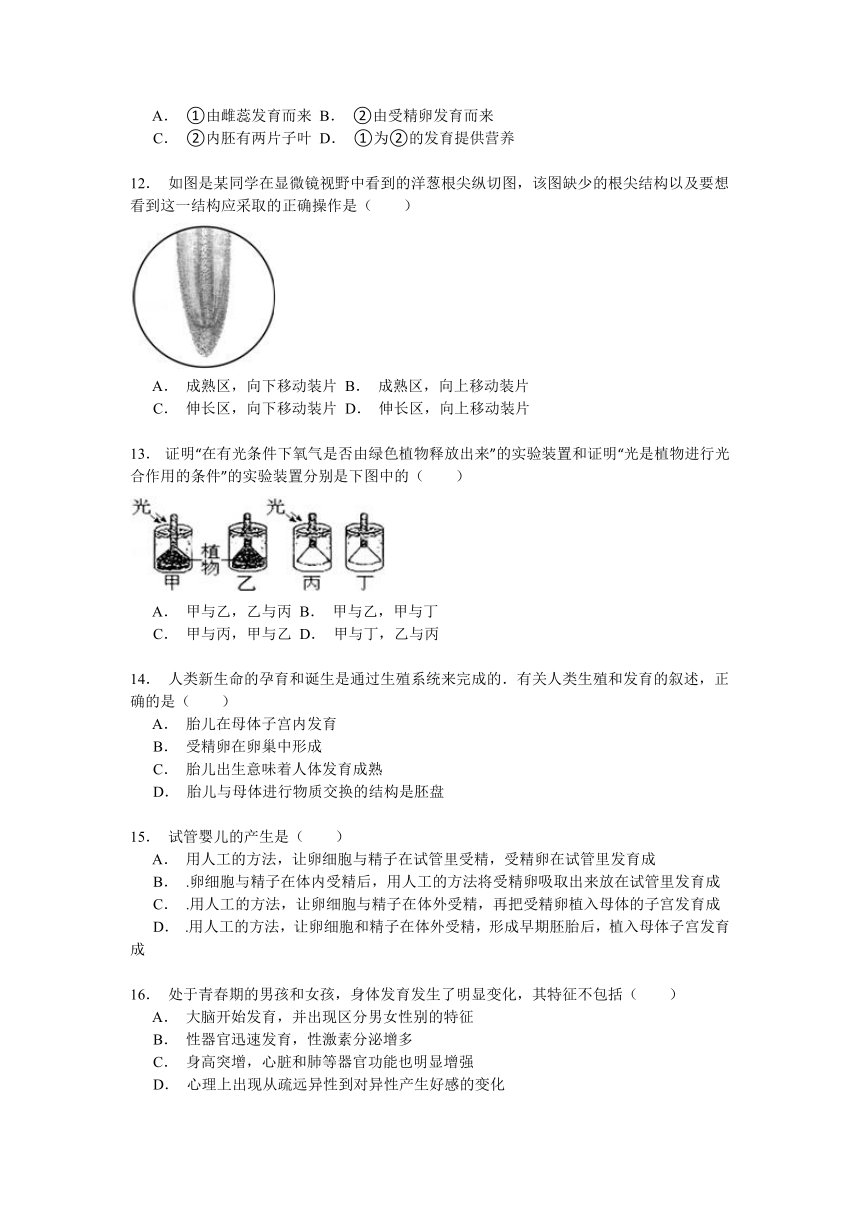 A． ①由雌蕊发育而来 B． ②由受精卵发育而来
C． ②内胚有两片子叶 D． ①为②的发育提供营养

12． 如图是某同学在显微镜视野中看到的洋葱根尖纵切图，该图缺少的根尖结构以及要想看到这一结构应采取的正确操作是（　　）

A． 成熟区，向下移动装片 B． 成熟区，向上移动装片
C． 伸长区，向下移动装片 D． 伸长区，向上移动装片

13． 证明“在有光条件下氧气是否由绿色植物释放出来”的实验装置和证明“光是植物进行光合作用的条件”的实验装置分别是下图中的（　　）

光 植物 光
甲 乙 丙 丁

A． 甲与乙，乙与丙 B． 甲与乙，甲与丁
C． 甲与丙，甲与乙 D． 甲与丁，乙与丙

14． 人类新生命的孕育和诞生是通过生殖系统来完成的．有关人类生殖和发育的叙述，正确的是（　　）
A． 胎儿在母体子宫内发育
B． 受精卵在卵巢中形成
C． 胎儿出生意味着人体发育成熟
D． 胎儿与母体进行物质交换的结构是胚盘

15． 试管婴儿的产生是（　　）
A． 用人工的方法，让卵细胞与精子在试管里受精，受精卵在试管里发育成
B． .卵细胞与精子在体内受精后，用人工的方法将受精卵吸取出来放在试管里发育成
C． .用人工的方法，让卵细胞与精子在体外受精，再把受精卵植入母体的子宫发育成
D． .用人工的方法，让卵细胞和精子在体外受精，形成早期胚胎后，植入母体子宫发育成

16． 处于青春期的男孩和女孩，身体发育发生了明显变化，其特征不包括（　　）
A． 大脑开始发育，并出现区分男女性别的特征
B． 性器官迅速发育，性激素分泌增多
C． 身高突增，心脏和肺等器官功能也明显增强
D． 心理上出现从疏远异性到对异性产生好感的变化